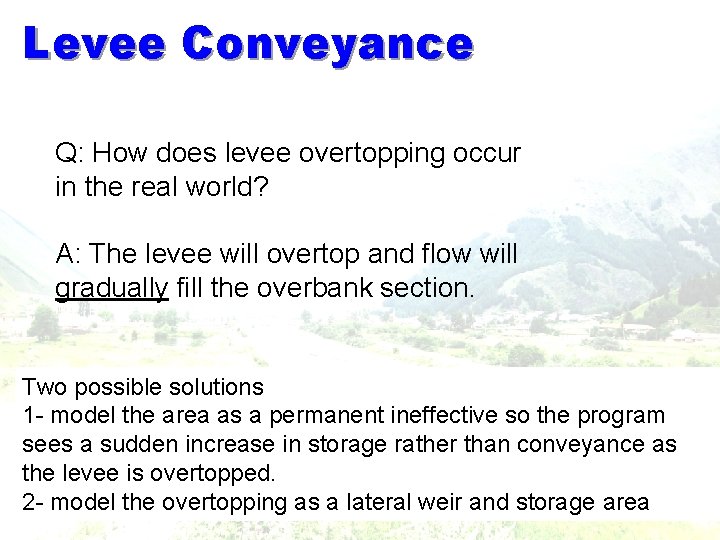 Levee Conveyance

Q: How does levee overtopping occur in the real world?

A: The levee will overtop and flow will gradually fill the overbank section.

Two possible solutions
1- model the area as a permanent ineffective so the program sees a sudden increase in storage rather than conveyance as the levee is overtopped.
2- model the overtopping as a lateral weir and storage area